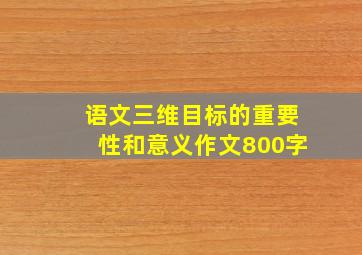 语文三维目标的重要性和意义作文800字